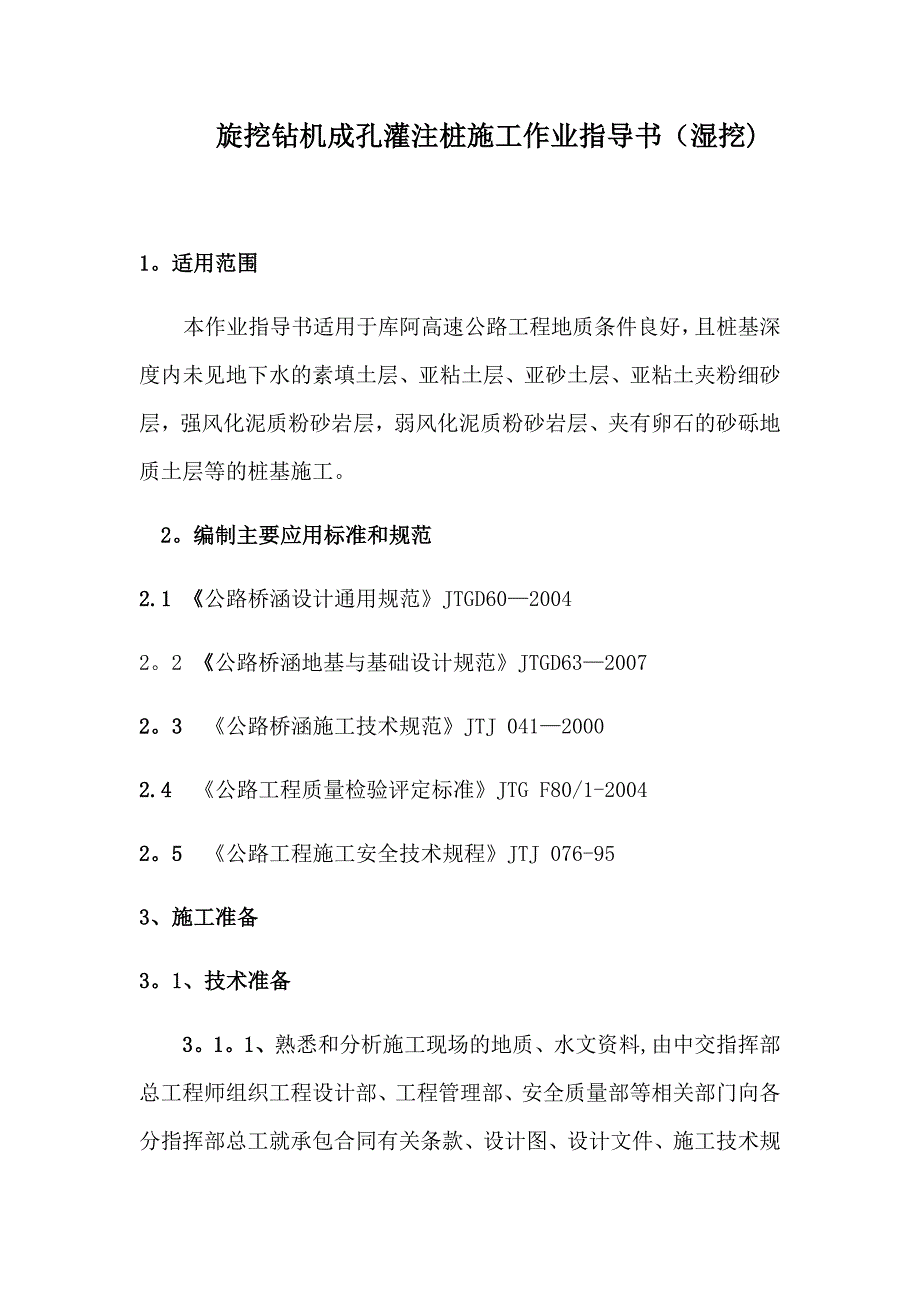 旋挖钻机成孔灌注桩施工作业指导书（湿挖）

1。适用范围

本作业指导书适用于库阿高速公路工程地质条件良好，且桩基深度内未见地下水的素填土层、亚粘土层、亚砂土层、亚粘土夹粉细砂层，强风化泥质粉砂岩层，弱风化泥质粉砂岩层、夹有卵石的砂砾地质土层等的桩基施工。

2。编制主要应用标准和规范

2.1 《公路桥涵设计通用规范》JTGD60—2004

2。2 《公路桥涵地基与基础设计规范》JTGD63—2007

2。3 《公路桥涵施工技术规范》JTJ 041—2000

2.4 《公路工程质量检验评定标准》JTG F80/1-2004

2。5 《公路工程施工安全技术规程》JTJ 076-95

3、施工准备

3。1、技术准备

3。1。1、熟悉和分析施工现场的地质、水文资料,由中交指挥部总工程师组织工程设计部、工程管理部、安全质量部等相关部门向各分指挥部总工就承包合同有关条款、设计图、设计文件、施工技术规